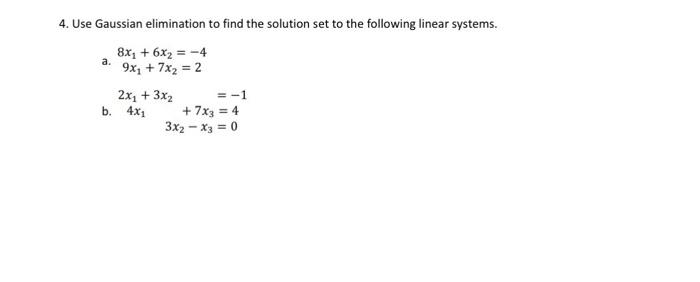 4. Use Gaussian elimination to find the solution set to the following linear systems.

a. $8x_1 + 6x_2 = -4$
$9x_1 + 7x_2 = 2$

b. $2x_1 + 3x_2 = -1$
$4x_1 + 7x_3 = 4$
$3x_2 - x_3 = 0$